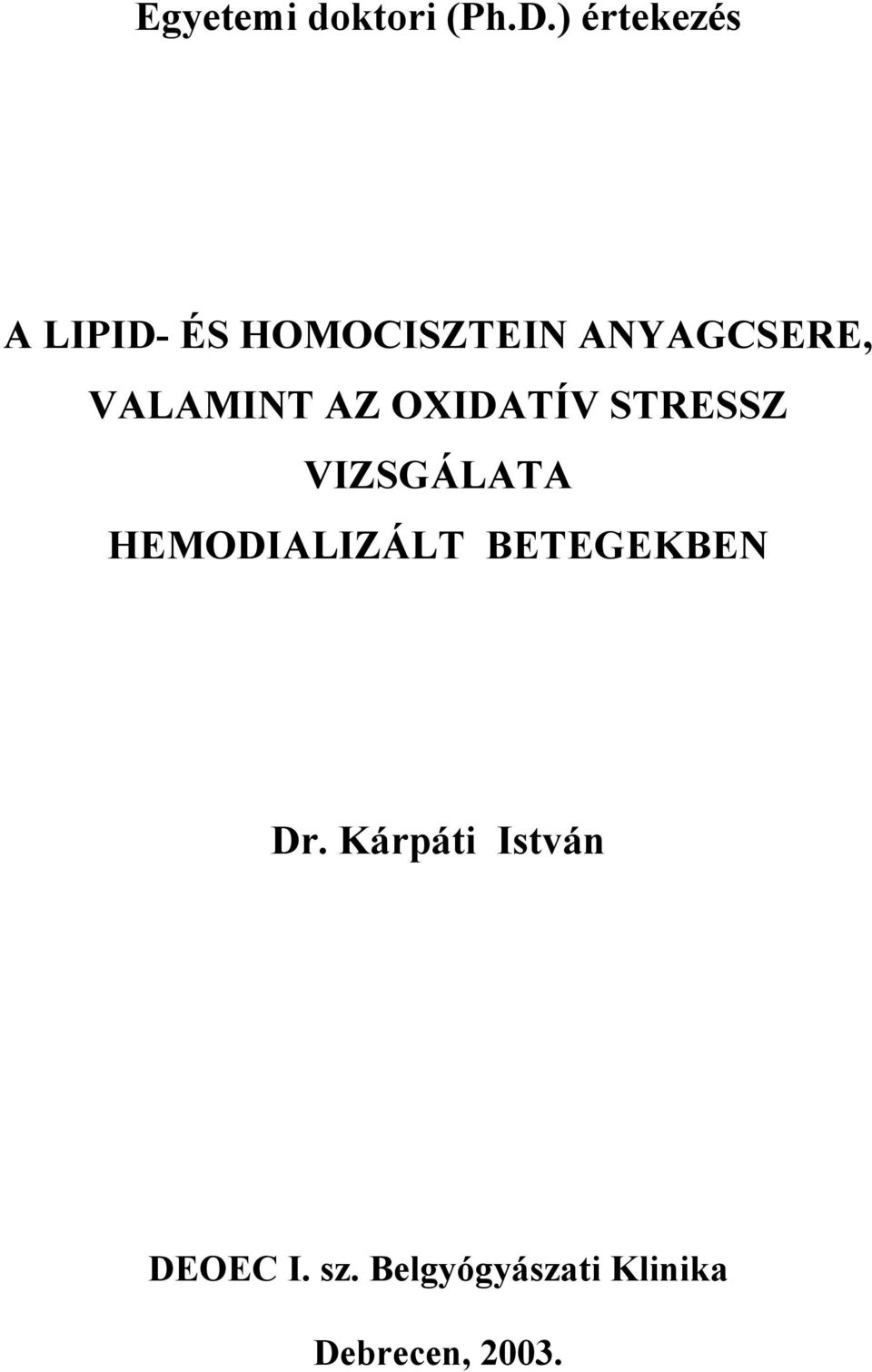 Egyetemi doktori (Ph.D.) értekezés

A LIPID- ÉS HOMOCISZTEIN ANYAGCSERE, VALAMINT AZ OXIDATÍV STRESSZ VIZSGÁLATA HEMODIALIZÁLT BETEGEKBEN

Dr. Kárpáti István

DEOEC I. sz. Belgyógyászati Klinika

Debrecen, 2003.